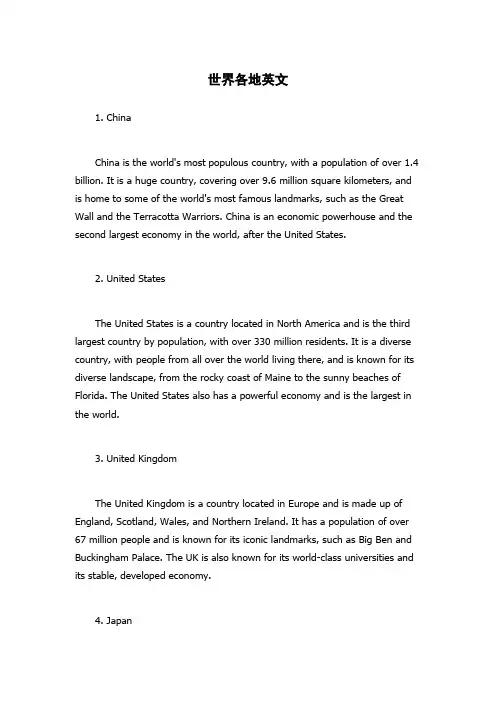 世界各地英文

1. China

China is the world's most populous country, with a population of over 1.4 billion. It is a huge country, covering over 9.6 million square kilometers, and is home to some of the world's most famous landmarks, such as the Great Wall and the Terracotta Warriors. China is an economic powerhouse and the second largest economy in the world, after the United States.

2. United States

The United States is a country located in North America and is the third largest country by population, with over 330 million residents. It is a diverse country, with people from all over the world living there, and is known for its diverse landscape, from the rocky coast of Maine to the sunny beaches of Florida. The United States also has a powerful economy and is the largest in the world.

3. United Kingdom

The United Kingdom is a country located in Europe and is made up of England, Scotland, Wales, and Northern Ireland. It has a population of over 67 million people and is known for its iconic landmarks, such as Big Ben and Buckingham Palace. The UK is also known for its world-class universities and its stable, developed economy.

4. Japan